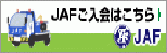 JAFご入会はこちら

JAF

JAF